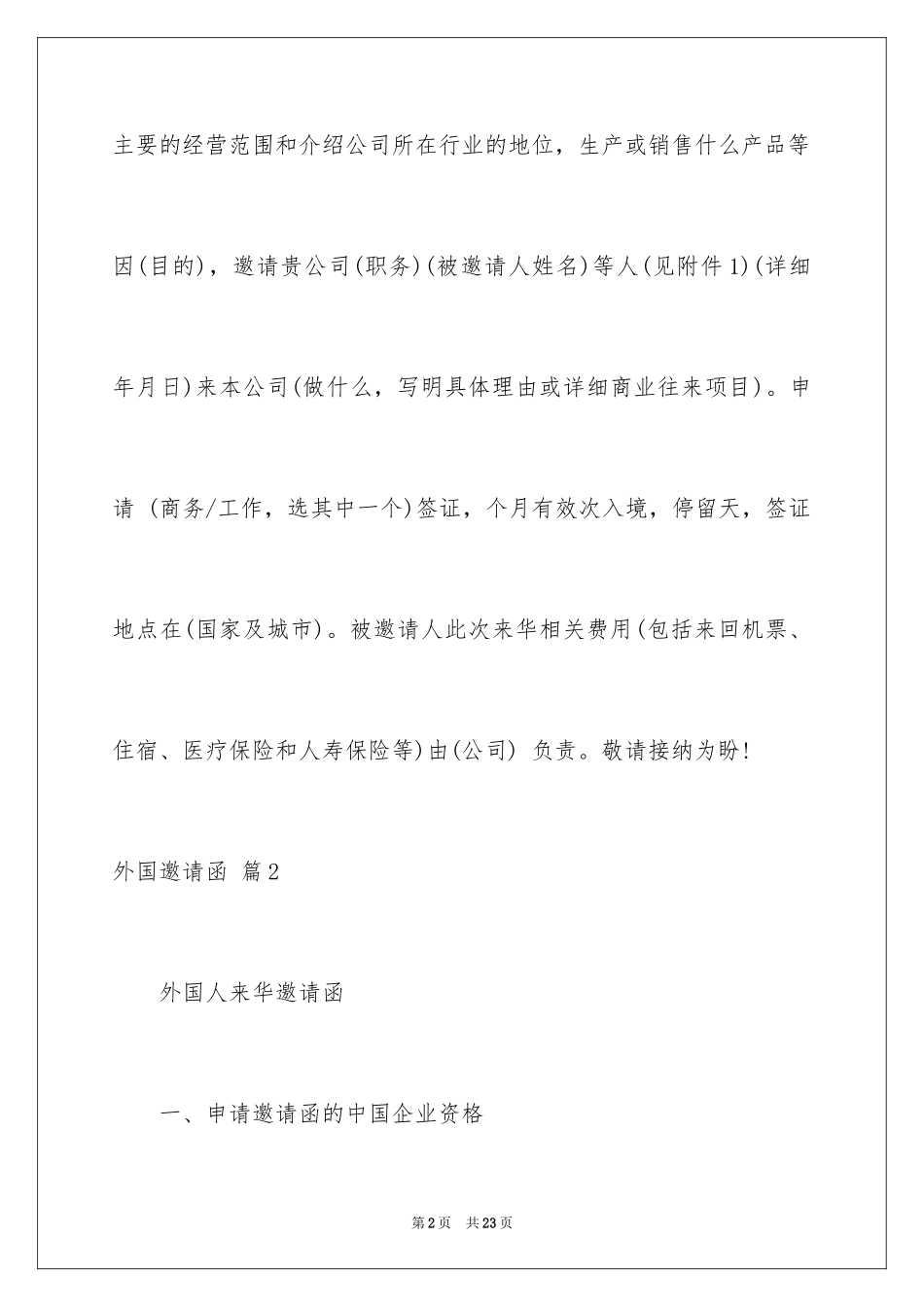 主要的经营范围和介绍公司所在行业的地位，生产或销售什么产品等因(目的)，邀请贵公司(职务)(被邀请人姓名)等人(见附件1)(详细年月日)来本公司(做什么，写明具体理由或详细商业往来项目)。申请 (商务/工作，选其中一个)签证，个月有效次入境，停留天，签证地点在(国家及城市)。被邀请人此次来华相关费用(包括来回机票、住宿、医疗保险和人寿保险等)由(公司) 负责。敬请接纳为盼!

外国邀请函 篇2

外国人来华邀请函

一、申请邀请函的中国企业资格

第2页 共23页